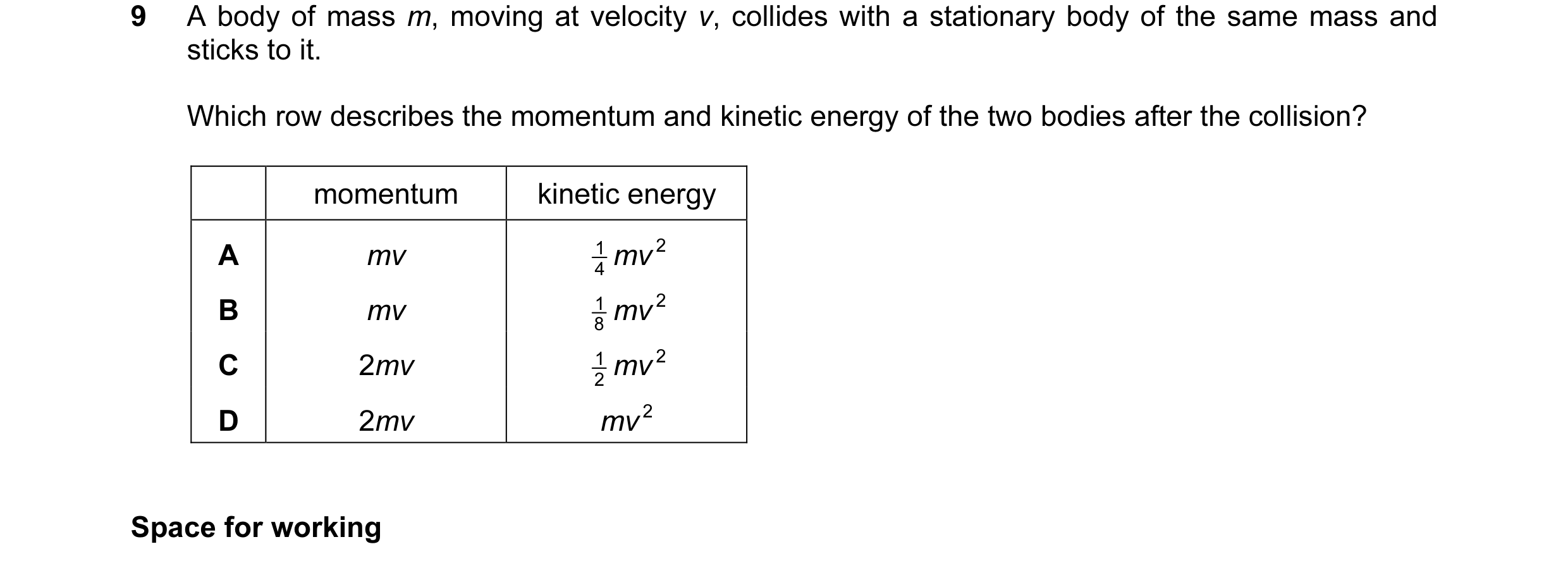 9 A body of mass $m$, moving at velocity $v$, collides with a stationary body of the same mass and sticks to it.

Which row describes the momentum and kinetic energy of the two bodies after the collision?

| | momentum | kinetic energy |
|---|---|---|
| A | $mv$ | $\frac{1}{4}mv^2$ |
| B | $mv$ | $\frac{1}{8}mv^2$ |
| C | $2mv$ | $\frac{1}{2}mv^2$ |
| D | $2mv$ | $mv^2$ |

Space for working